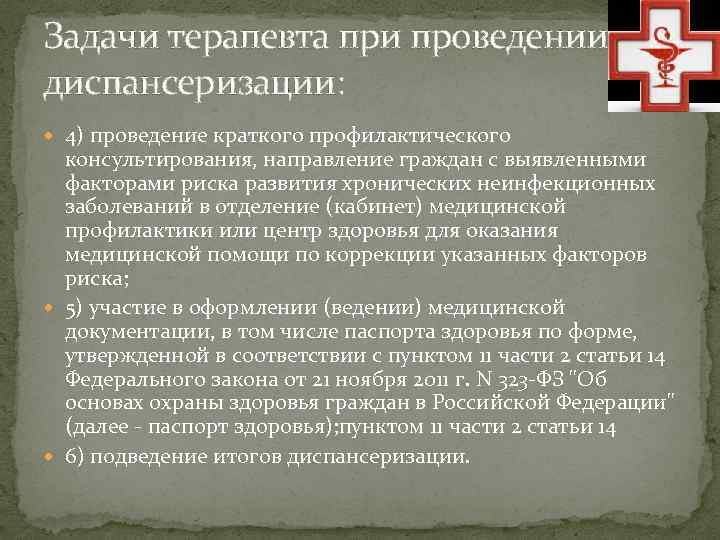 Задачи терапевта при проведении диспансеризации:

4) проведение краткого профилактического консультирования, направление граждан с выявленными факторами риска развития хронических неинфекционных заболеваний в отделение (кабинет) медицинской профилактики или центр здоровья для оказания медицинской помощи по коррекции указанных факторов риска;

5) участие в оформлении (ведении) медицинской документации, в том числе паспорта здоровья по форме, утвержденной в соответствии с пунктом 11 части 2 статьи 14 Федерального закона от 21 ноября 2011 г. N 323-ФЗ "Об основах охраны здоровья граждан в Российской Федерации" (далее - паспорт здоровья);пунктом 11 части 2 статьи 14

6) подведение итогов диспансеризации.